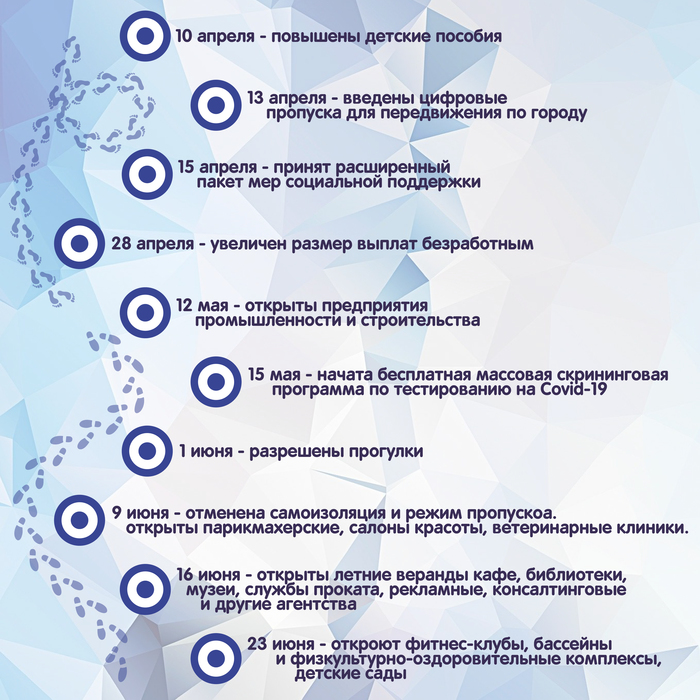 10 апреля - повышены детские пособия

13 апреля - введены цифровые пропуска для передвижения по городу

15 апреля - принят расширенный пакет мер социальной поддержки

28 апреля - увеличен размер выплат безработным

12 мая - открыты предприятия промышленности и строительства

15 мая - начата бесплатная массовая скрининговая программа по тестированию на Covid-19

1 июня - разрешены прогулки

9 июня - отменена самоизоляция и режим пропускоа. открыты парикмахерские, салоны красоты, ветеринарные клиники.

16 июня - открыты летние веранды кафе, библиотеки, музеи, службы проката, рекламные, консалтинговые и другие агентства

23 июня - откроют фитнес-клубы, бассейны и физкультурно-оздоровительные комплексы, детские сады